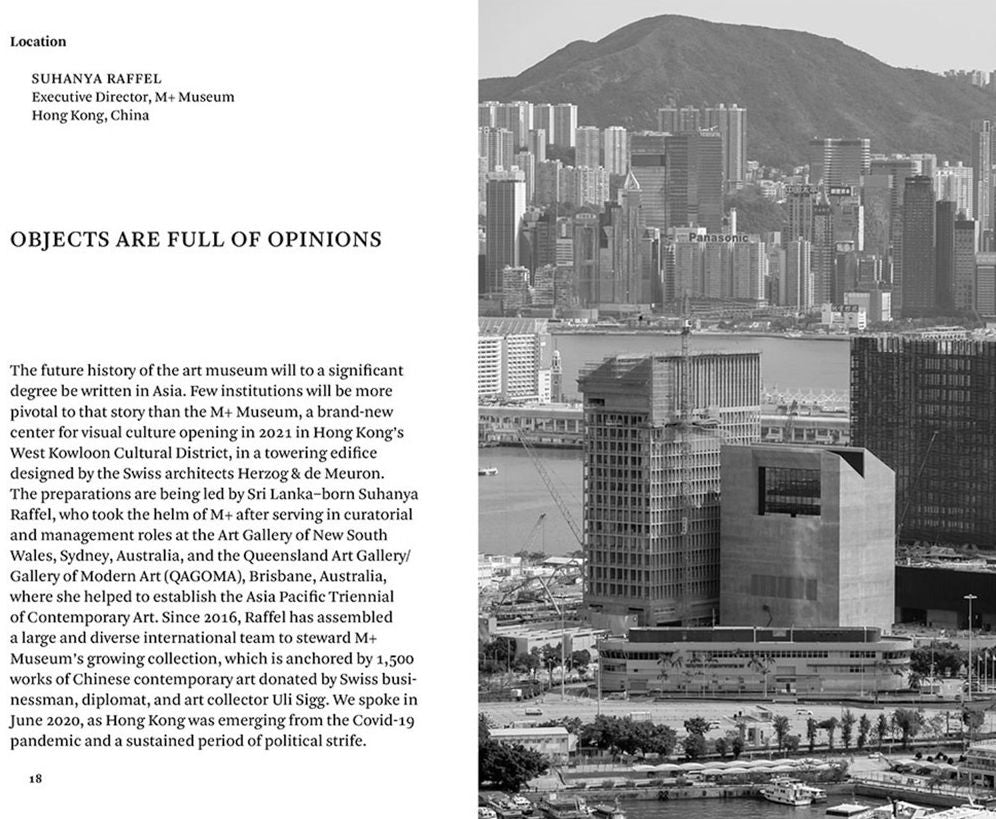 Location

SUHANYA RAFFEL
Executive Director, M+ Museum
Hong Kong, China

OBJECTS ARE FULL OF OPINIONS

The future history of the art museum will to a significant degree be written in Asia. Few institutions will be more pivotal to that story than the M+ Museum, a brand-new center for visual culture opening in 2021 in Hong Kong's West Kowloon Cultural District, in a towering edifice designed by the Swiss architects Herzog & de Meuron. The preparations are being led by Sri Lanka–born Suhanya Raffel, who took the helm of M+ after serving in curatorial and management roles at the Art Gallery of New South Wales, Sydney, Australia, and the Queensland Art Gallery/Gallery of Modern Art (QAGOMA), Brisbane, Australia, where she helped to establish the Asia Pacific Triennial of Contemporary Art. Since 2016, Raffel has assembled a large and diverse international team to steward M+ Museum's growing collection, which is anchored by 1,500 works of Chinese contemporary art donated by Swiss businessman, diplomat, and art collector Uli Sigg. We spoke in June 2020, as Hong Kong was emerging from the Covid-19 pandemic and a sustained period of political strife.

18

Panasonic